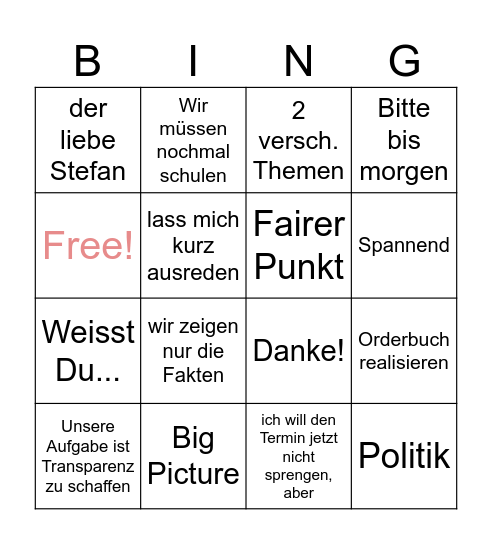 | B | I | N | G |
|---|---|---|---|
| der liebe Stefan | Wir müssen nochmal schulen | 2 versch. Themen | Bitte bis morgen |
| Free! | lass mich kurz ausreden | Fairer Punkt | Spannend |
| Weisst Du... | wir zeigen nur die Fakten | Danke! | Orderbuch realisieren |
| Unsere Aufgabe ist Transparenz zu schaffen | Big Picture | ich will den Termin jetzt nicht sprengen, aber | Politik |